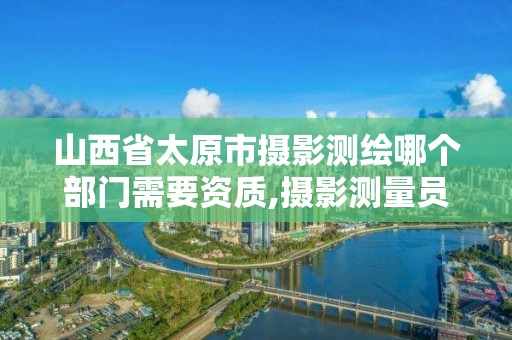 山西省太原市摄影测绘哪个部门需要资质,摄影测量员